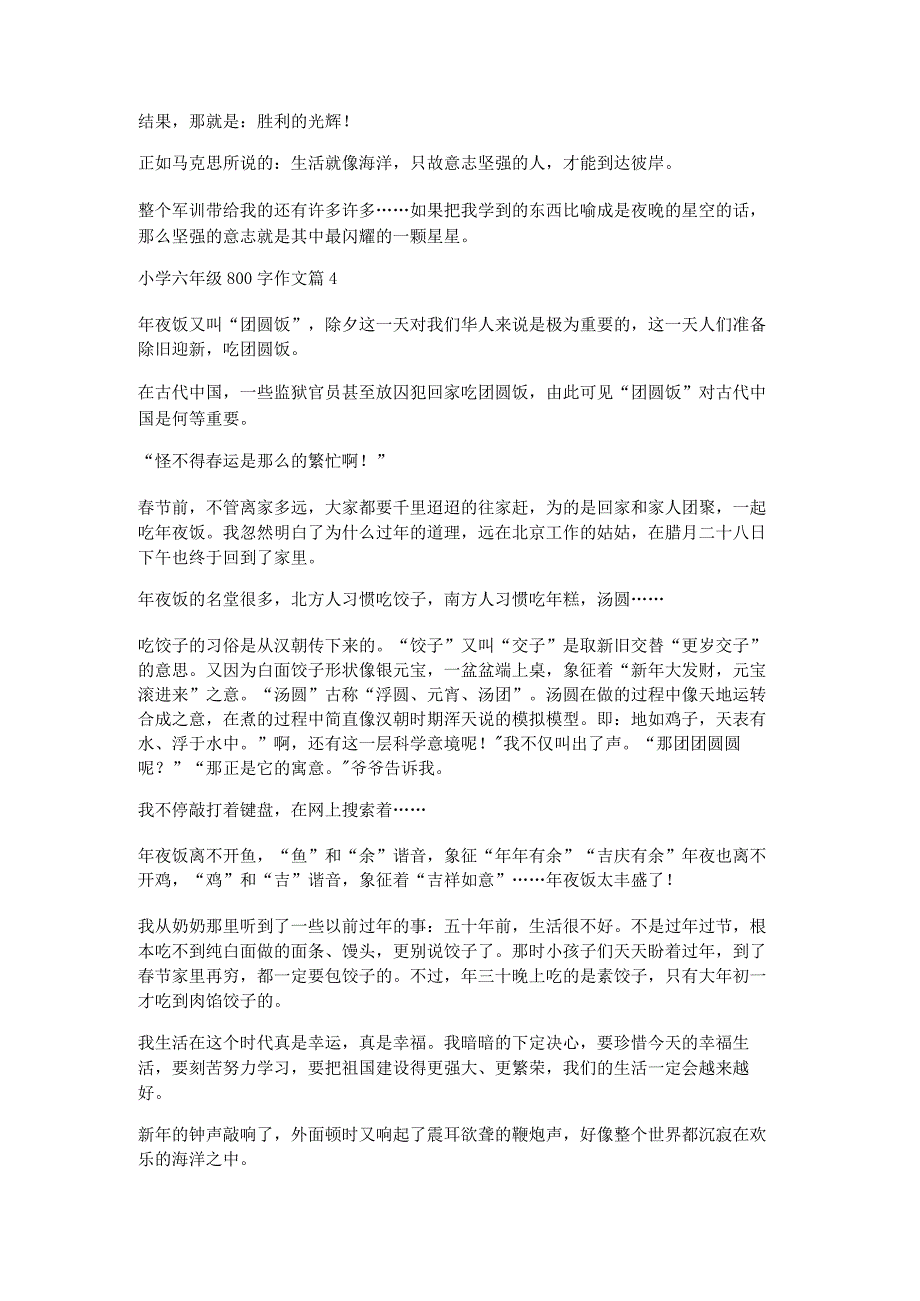 结果，那就是：胜利的光辉！

正如马克思所说的：生活就像海洋，只故意志坚强的人，才能到达彼岸。

整个军训带给我的还有许多许多……如果把我学到的东西比喻成是夜晚的星空的话，那么坚强的意志就是其中最闪耀的一颗星星。

小学六年级 800 字作文篇 4

年夜饭又叫“团圆饭”，除夕这一天对我们华人来说是极为重要的，这一天人们准备除旧迎新，吃团圆饭。

在古代中国，一些监狱官员甚至放囚犯回家吃团圆饭，由此可见“团圆饭”对古代中国是何等重要。

“怪不得春运是那么的繁忙啊！”

春节前，不管离家多远，大家都要千里迢迢的往家赶，为的是回家和家人团聚，一起吃年夜饭。我忽然明白了为什么过年的道理，远在北京工作的姑姑，在腊月二十八日下午也终于回到了家里。

年夜饭的名堂很多，北方人习惯吃饺子，南方人习惯吃年糕，汤圆……

吃饺子的习俗是从汉朝传下来的。“饺子”又叫“交子”是取新旧交替“更岁交子”的意思。又因为白面饺子形状像银元宝，一盆盆端上桌，象征着“新年大发财，元宝滚进来”之意。“汤圆”古称“浮圆、元宵、汤团”。汤圆在做的过程中像天地运转合成之意，在煮的过程中简直像汉朝时期浑天说的模拟模型。即：地如鸡子，天表有水、浮于水中。”啊，还有这一层科学意境呢！"我不仅叫出了声。“那团团圆圆呢？”“那正是它的寓意。"爷爷告诉我。

我不停敲打着键盘，在网上搜索着……

年夜饭离不开鱼，“鱼”和“余”谐音，象征“年年有余”“吉庆有余”年夜也离不开鸡，“鸡”和“吉”谐音，象征着“吉祥如意”……年夜饭太丰盛了！

我从奶奶那里听到了一些以前过年的事：五十年前，生活很不好。不是过年过节，根本吃不到纯白面做的面条、馒头，更别说饺子了。那时小孩子们天天盼着过年，到了春节家里再穷，都一定要包饺子的。不过，年三十晚上吃的是素饺子，只有大年初一才吃到肉馅饺子的。

我生活在这个时代真是幸运，真是幸福。我暗暗的下定决心，要珍惜今天的幸福生活，要刻苦努力学习，要把祖国建设得更强大、更繁荣，我们的生活一定会越来越好。

新年的钟声敲响了，外面顿时又响起了震耳欲聋的鞭炮声，好像整个世界都沉寂在欢乐的海洋之中。